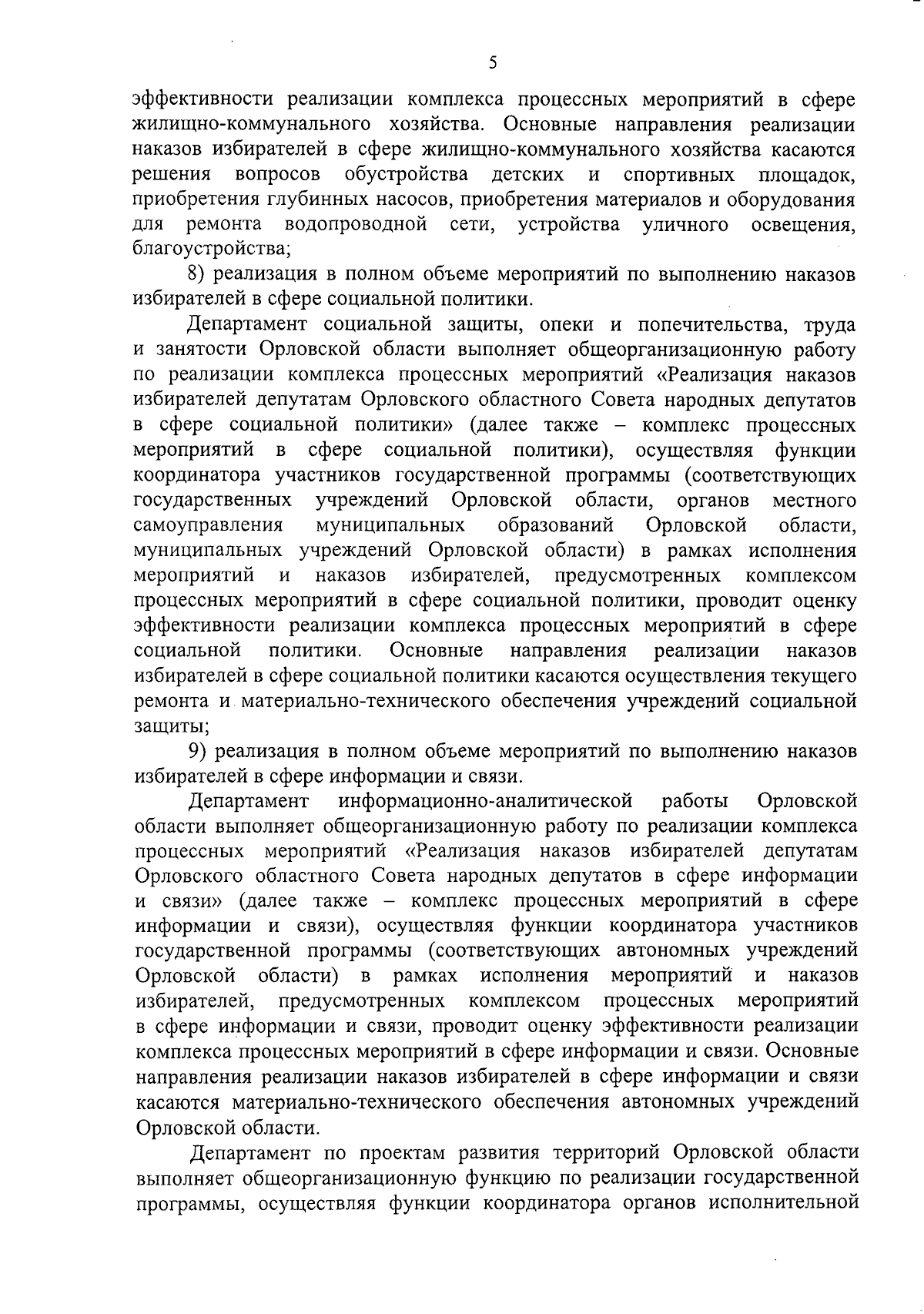 5

эффективности реализации комплекса процессных мероприятий в сфере жилищно-коммунального хозяйства. Основные направления реализации наказов избирателей в сфере жилищно-коммунального хозяйства касаются решения вопросов обустройства детских и спортивных площадок, приобретения глубинных насосов, приобретения материалов и оборудования для ремонта водопроводной сети, устройства уличного освещения, благоустройства;

8) реализация в полном объеме мероприятий по выполнению наказов избирателей в сфере социальной политики.

Департамент социальной защиты, опеки и попечительства, труда и занятости Орловской области выполняет общеорганизационную работу по реализации комплекса процессных мероприятий «Реализация наказов избирателей депутатам Орловского областного Совета народных депутатов в сфере социальной политики» (далее также – комплекс процессных мероприятий в сфере социальной политики), осуществляя функции координатора участников государственной программы (соответствующих государственных учреждений Орловской области, органов местного самоуправления муниципальных образований Орловской области, муниципальных учреждений Орловской области) в рамках исполнения мероприятий и наказов избирателей, предусмотренных комплексом процессных мероприятий в сфере социальной политики, проводит оценку эффективности реализации комплекса процессных мероприятий в сфере социальной политики. Основные направления реализации наказов избирателей в сфере социальной политики касаются осуществления текущего ремонта и материально-технического обеспечения учреждений социальной защиты;

9) реализация в полном объеме мероприятий по выполнению наказов избирателей в сфере информации и связи.

Департамент информационно-аналитической работы Орловской области выполняет общеорганизационную работу по реализации комплекса процессных мероприятий «Реализация наказов избирателей депутатам Орловского областного Совета народных депутатов в сфере информации и связи» (далее также – комплекс процессных мероприятий в сфере информации и связи), осуществляя функции координатора участников государственной программы (соответствующих автономных учреждений Орловской области) в рамках исполнения мероприятий и наказов избирателей, предусмотренных комплексом процессных мероприятий в сфере информации и связи, проводит оценку эффективности реализации комплекса процессных мероприятий в сфере информации и связи. Основные направления реализации наказов избирателей в сфере информации и связи касаются материально-технического обеспечения автономных учреждений Орловской области.

Департамент по проектам развития территорий Орловской области выполняет общеорганизационную функцию по реализации государственной программы, осуществляя функции координатора органов исполнительной